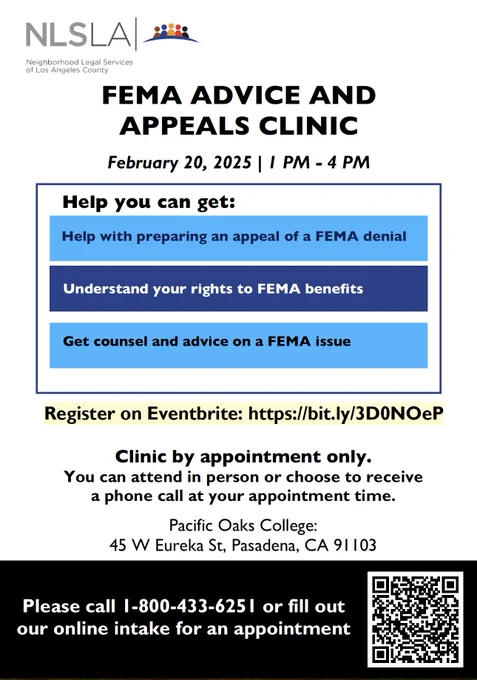 NLSLA

Neighborhood Legal Services of Los Angeles County

FEMA ADVICE AND APPEALS CLINIC

February 20, 2025 | 1 PM - 4 PM

Help you can get:

Help with preparing an appeal of a FEMA denial

Understand your rights to FEMA benefits

Get counsel and advice on a FEMA issue

Register on Eventbrite: https://bit.ly/3D0NOeP

Clinic by appointment only.
You can attend in person or choose to receive a phone call at your appointment time.

Pacific Oaks College:
45 W Eureka St, Pasadena, CA 91103

Please call 1-800-433-6251 or fill out our online intake for an appointment